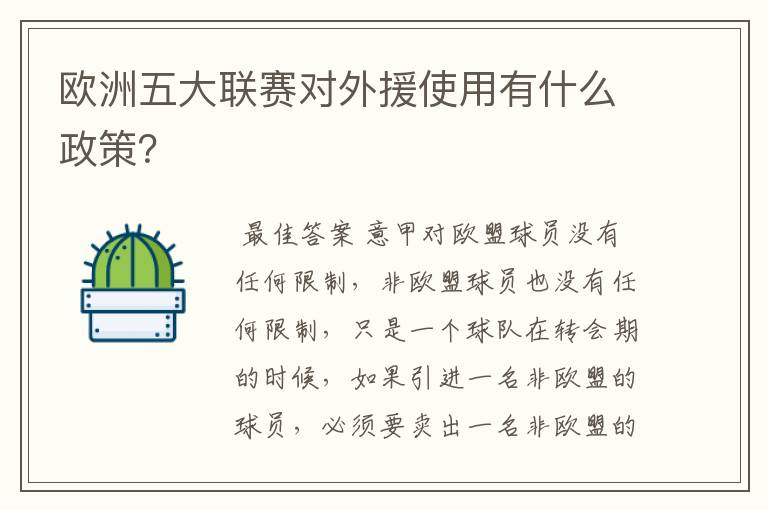 欧洲五大联赛对外援使用有什么政策?

最佳答案 意甲对欧盟球员没有任何限制，非欧盟球员也没有任何限制，只是一个球队在转会期的时候，如果引进一名非欧盟的球员，必须要卖出一名非欧盟的